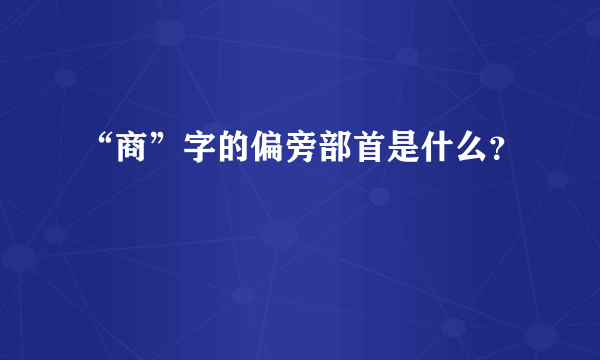 “商”字的偏旁部首是什么?